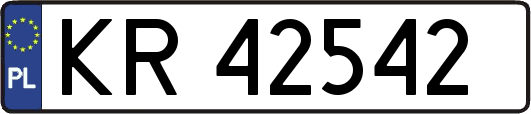 PL

KR 42542